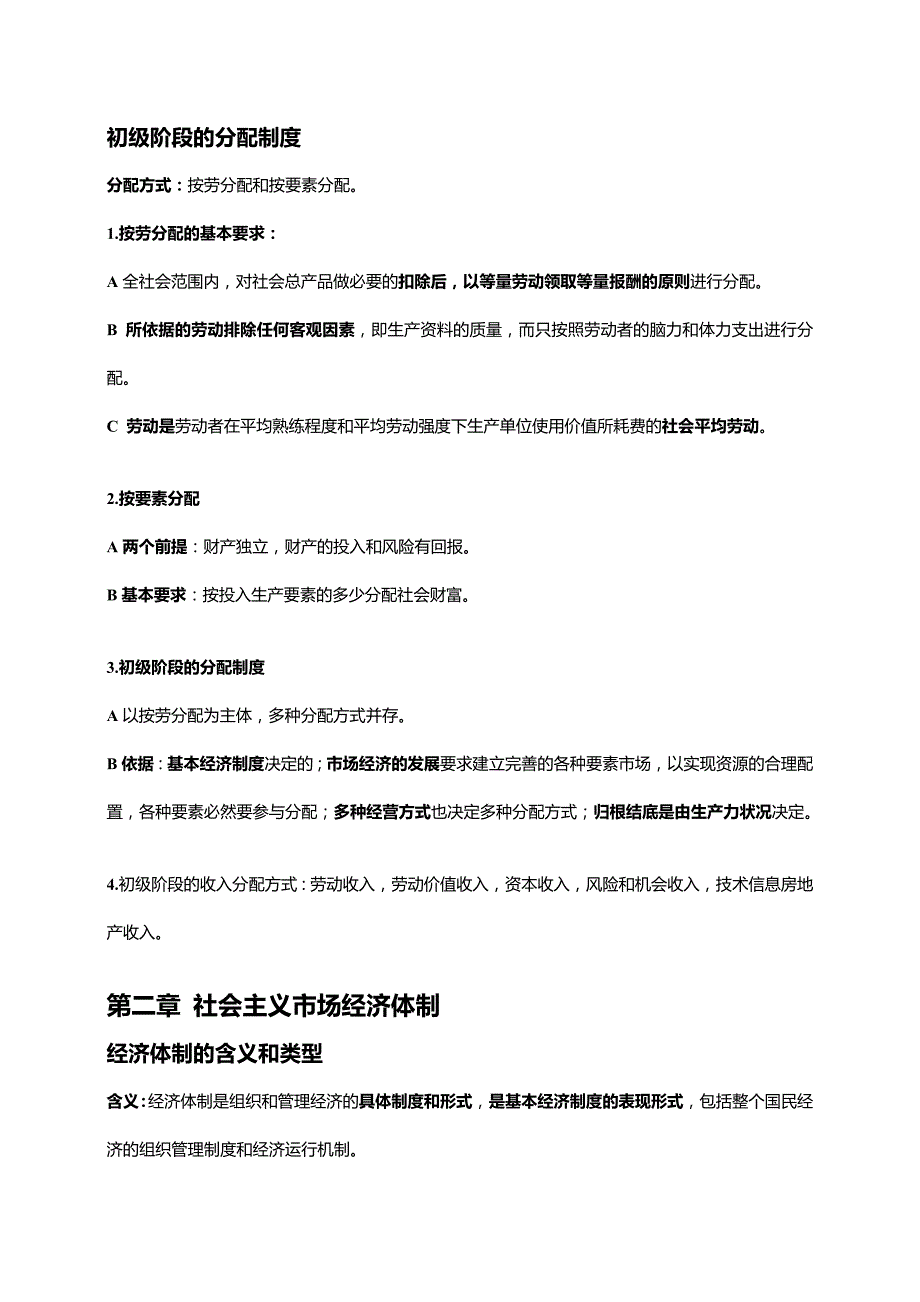 初级阶段的分配制度

分配方式：按劳分配和按要素分配。

1.按劳分配的基本要求：

A 全社会范围内，对社会总产品做必要的扣除后，以等量劳动领取等量报酬的原则进行分配。

B 所依据的劳动排除任何客观因素，即生产资料的质量，而只按照劳动者的脑力和体力支出进行分配。

C 劳动是劳动者在平均熟练程度和平均劳动强度下生产单位使用价值所耗费的社会平均劳动。

2.按要素分配

A 两个前提：财产独立，财产的投入和风险有回报。

B 基本要求：按投入生产要素的多少分配社会财富。

3.初级阶段的分配制度

A 以按劳分配为主体，多种分配方式并存。

B 依据：基本经济制度决定的；市场经济的发展要求建立完善的各种要素市场，以实现资源的合理配置，各种要素必然要参与分配；多种经营方式也决定多种分配方式；归根结底是由生产力状况决定。

4.初级阶段的收入分配方式：劳动收入，劳动价值收入，资本收入，风险和机会收入，技术信息房地产收入。

第二章 社会主义市场经济体制

经济体制的含义和类型

含义：经济体制是组织和管理经济的具体制度和形式，是基本经济制度的表现形式，包括整个国民经济的组织管理制度和经济运行机制。